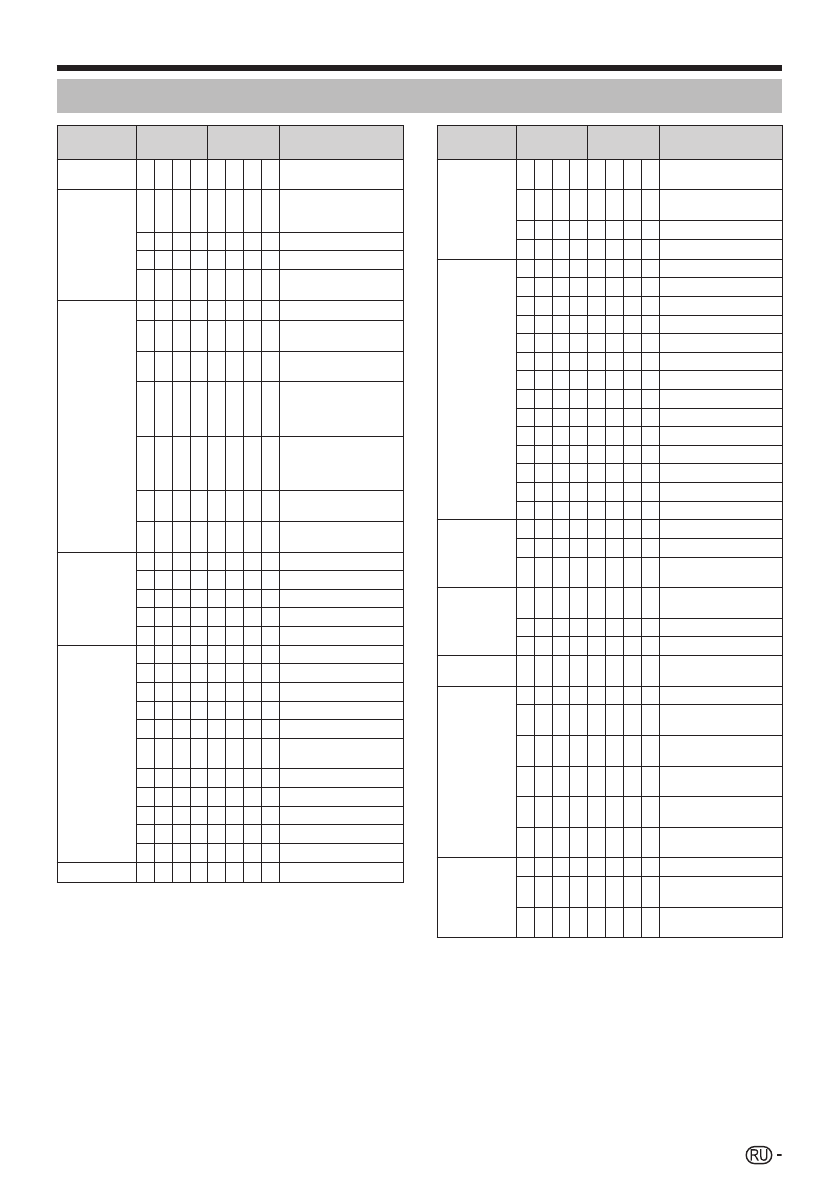 RU -